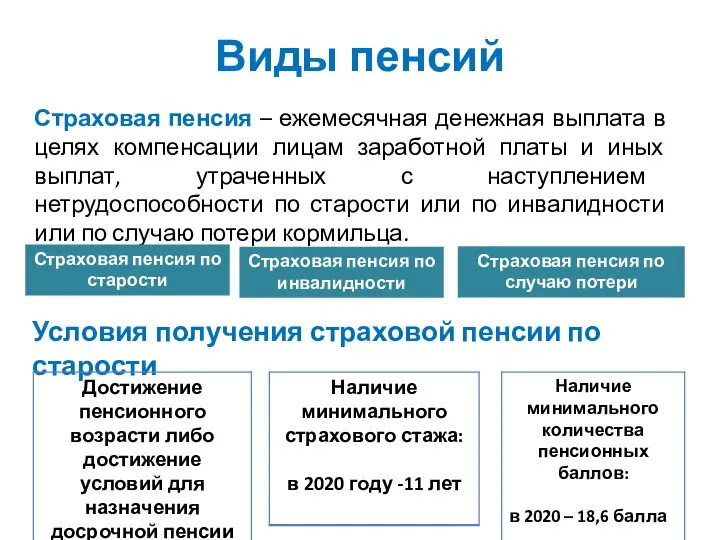 Виды пенсий

Страховая пенсия – ежемесячная денежная выплата в целях компенсации лицам заработной платы и иных выплат, утраченных с наступлением нетрудоспособности по старости или по инвалидности или по случаю потери кормильца.

Страховая пенсия по старости

Страховая пенсия по инвалидности

Страховая пенсия по случаю потери

Условия получения страховой пенсии по старости

Достижение пенсионного возрасти либо достижение условий для назначения досрочной пенсии

Наличие минимального страхового стажа:

в 2020 году -11 лет

Наличие минимального количества пенсионных баллов:

в 2020 – 18,6 балла